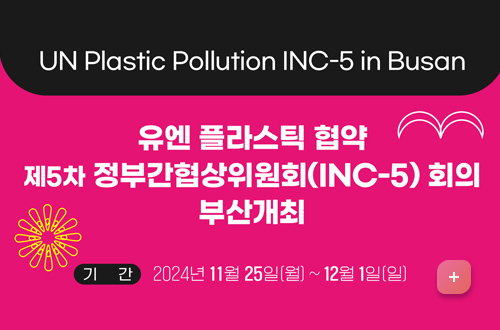 UN Plastic Pollution INC-5 in Busan

유엔 플라스틱 협약
제5차 정부간협상위원회(INC-5) 회의
부산개최

기 간 2024년 11월 25일(월) ~ 12월 1일(일)

+